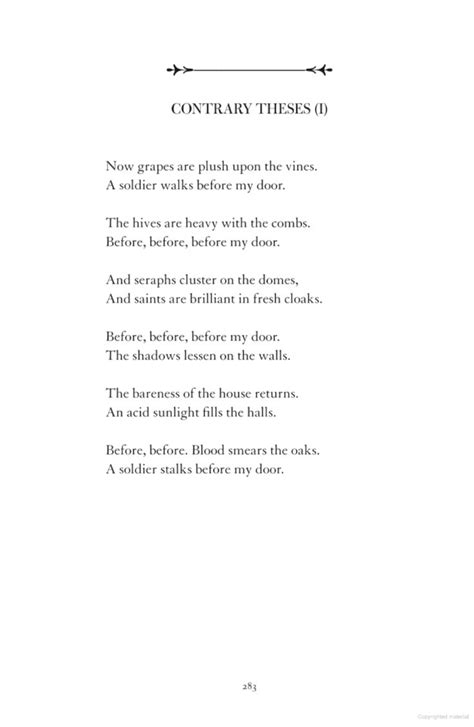 CONTRARY THESES (I)

Now grapes are plush upon the vines.
A soldier walks before my door.

The hives are heavy with the combs.
Before, before, before my door.

And seraphs cluster on the domes,
And saints are brilliant in fresh cloaks.

Before, before, before my door.
The shadows lessen on the walls.

The bareness of the house returns.
An acid sunlight fills the halls.

Before, before. Blood smears the oaks.
A soldier stalks before my door.

283

Copyrighted material